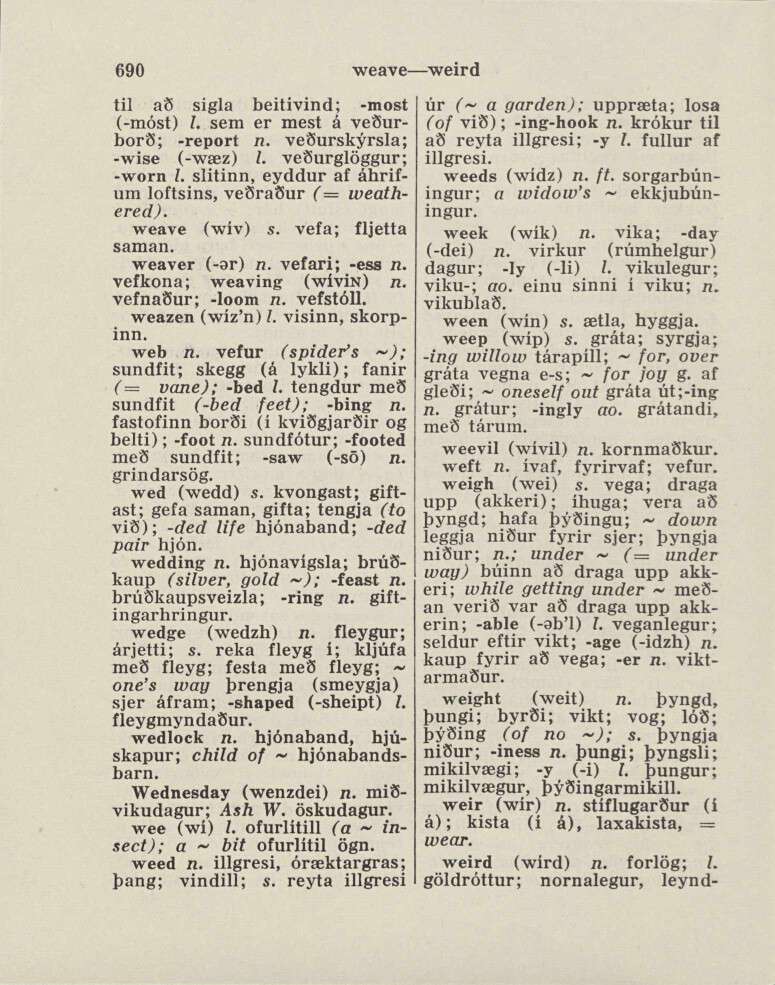 690 weave—weird

til að sigla beitivind; -most (-móst) l. sem er mest á veðurborð; -report n. veðurskýrsla; -wise (-wæz) l. veðurglöggur; -worn l. slitinn, eyddur af áhrifum loftsins, veðraður (= weathered).

weave (wív) s. vefa; fljetta saman.

weaver (-ər) n. vefari; -ess n. vefkona; weaving (wíviɴ) n. vefnaður; -loom n. vefstóll.

weazen (wíz'n) l. visinn, skorpinn.

web n. vefur (spider's ~); sundfit; skegg (á lykli); fanir (= vane); -bed l. tengdur með sundfit (-bed feet); -bing n. fastofinn borði (í kviðgjarðir og belti); -foot n. sundfótur; -footed með sundfit; -saw (-sō) n. grindarsög.

wed (wedd) s. kvongast; giftast; gefa saman, gifta; tengja (to við); -ded life hjónaband; -ded pair hjón.

wedding n. hjónavígsla; brúðkaup (silver, gold ~); -feast n. brúðkaupsveizla; -ring n. giftingarhringur.

wedge (wedzh) n. fleygur; árjetti; s. reka fleyg í; kljúfa með fleyg; festa með fleyg; ~ one's way þrengja (smeygja) sjer áfram; -shaped (-sheipt) l. fleygmyndaður.

wedlock n. hjónaband, hjúskapur; child of ~ hjónabandsbarn.

Wednesday (wenzdei) n. miðvikudagur; Ash W. öskudagur.

wee (wí) l. ofurlítill (a ~ insect); a ~ bit ofurlítil ögn.

weed n. illgresi, óræktargras; þang; vindill; s. reyta illgresi úr (~ a garden); uppræta; losa (of við); -ing-hook n. krókur til að reyta illgresi; -y l. fullur af illgresi.

weeds (wídz) n. ft. sorgarbúningur; a widow's ~ ekkjubúningur.

week (wík) n. vika; -day (-dei) n. virkur (rúmhelgur) dagur; -ly (-li) l. vikulegur; viku-; ao. einu sinni í viku; n. vikublað.

ween (wín) s. ætla, hyggja.

weep (wíp) s. gráta; syrgja; -ing willow tárapíll; ~ for, over gráta vegna e-s; ~ for joy g. af gleði; ~ oneself out gráta út;-ing n. grátur; -ingly ao. grátandi, með tárum.

weevil (wívil) n. kornmaðkur.

weft n. ívaf, fyrirvaf; vefur.

weigh (wei) s. vega; draga upp (akkeri); íhuga; vera að þyngd; hafa þýðingu; ~ down leggja niður fyrir sjer; þyngja niður; n.; under ~ (= under way) búinn að draga upp akkeri; while getting under ~ meðan verið var að draga upp akkerin; -able (-əb'l) l. veganlegur; seldur eftir vikt; -age (-idzh) n. kaup fyrir að vega; -er n. viktarmaður.

weight (weit) n. þyngd, þungi; byrði; vikt; vog; lóð; þýðing (of no ~); s. þyngja niður; -iness n. þungi; þyngsli; mikilvægi; -y (-i) l. þungur; mikilvægur, þýðingarmikill.

weir (wír) n. stíflugarður (í á); kista (í á), laxakista, = wear.

weird (wírd) n. forlög; l. göldróttur; nornalegur, leynd-